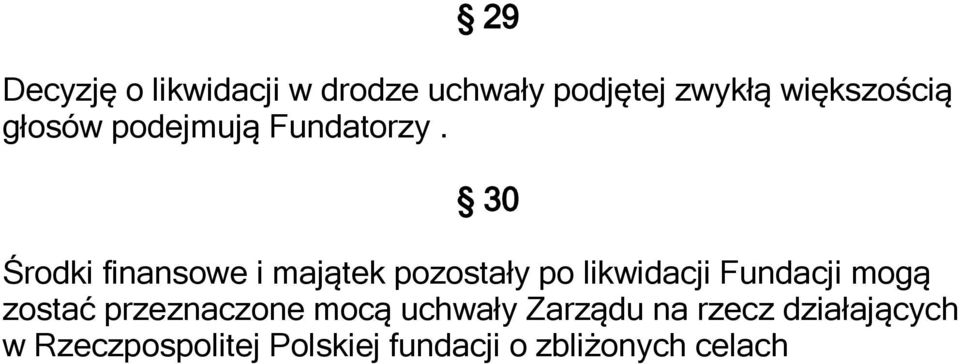 § 29

Decyzję o likwidacji w drodze uchwały podjętej zwykłą większością głosów podejmują Fundatorzy .

§ 30

Środki finansowe i majątek pozostały po likwidacji Fundacji mogą zostać przeznaczone mocą uchwały Zarządu na rzecz działających w Rzeczpospolitej Polskiej fundacji o zbliżonych celach